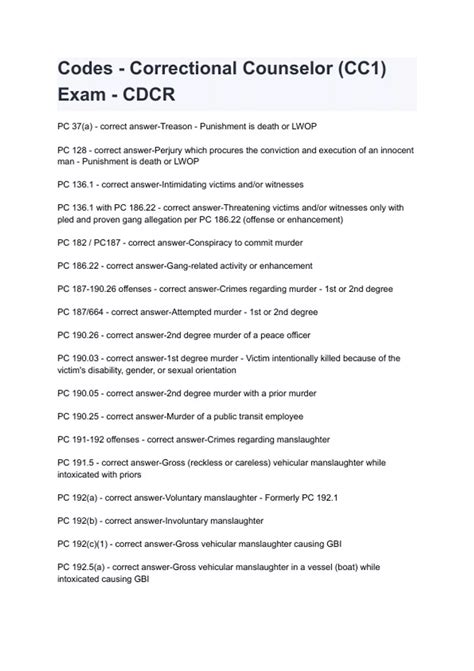 Codes - Correctional Counselor (CC1) Exam - CDCR

PC 37(a) - correct answer-Treason - Punishment is death or LWOP

PC 128 - correct answer-Perjury which procures the conviction and execution of an innocent man - Punishment is death or LWOP

PC 136.1 - correct answer-Intimidating victims and/or witnesses

PC 136.1 with PC 186.22 - correct answer-Threatening victims and/or witnesses only with pled and proven gang allegation per PC 186.22 (offense or enhancement)

PC 182 / PC187 - correct answer-Conspiracy to commit murder

PC 186.22 - correct answer-Gang-related activity or enhancement

PC 187-190.26 offenses - correct answer-Crimes regarding murder - 1st or 2nd degree

PC 187/664 - correct answer-Attempted murder - 1st or 2nd degree

PC 190.26 - correct answer-2nd degree murder of a peace officer

PC 190.03 - correct answer-1st degree murder - Victim intentionally killed because of the victim's disability, gender, or sexual orientation

PC 190.05 - correct answer-2nd degree murder with a prior murder

PC 190.25 - correct answer-Murder of a public transit employee

PC 191-192 offenses - correct answer-Crimes regarding manslaughter

PC 191.5 - correct answer-Gross (reckless or careless) vehicular manslaughter while intoxicated with priors

PC 192(a) - correct answer-Voluntary manslaughter - Formerly PC 192.1

PC 192(b) - correct answer-Involuntary manslaughter

PC 192(c)(1) - correct answer-Gross vehicular manslaughter causing GBI

PC 192.5(a) - correct answer-Gross vehicular manslaughter in a vessel (boat) while intoxicated causing GBI